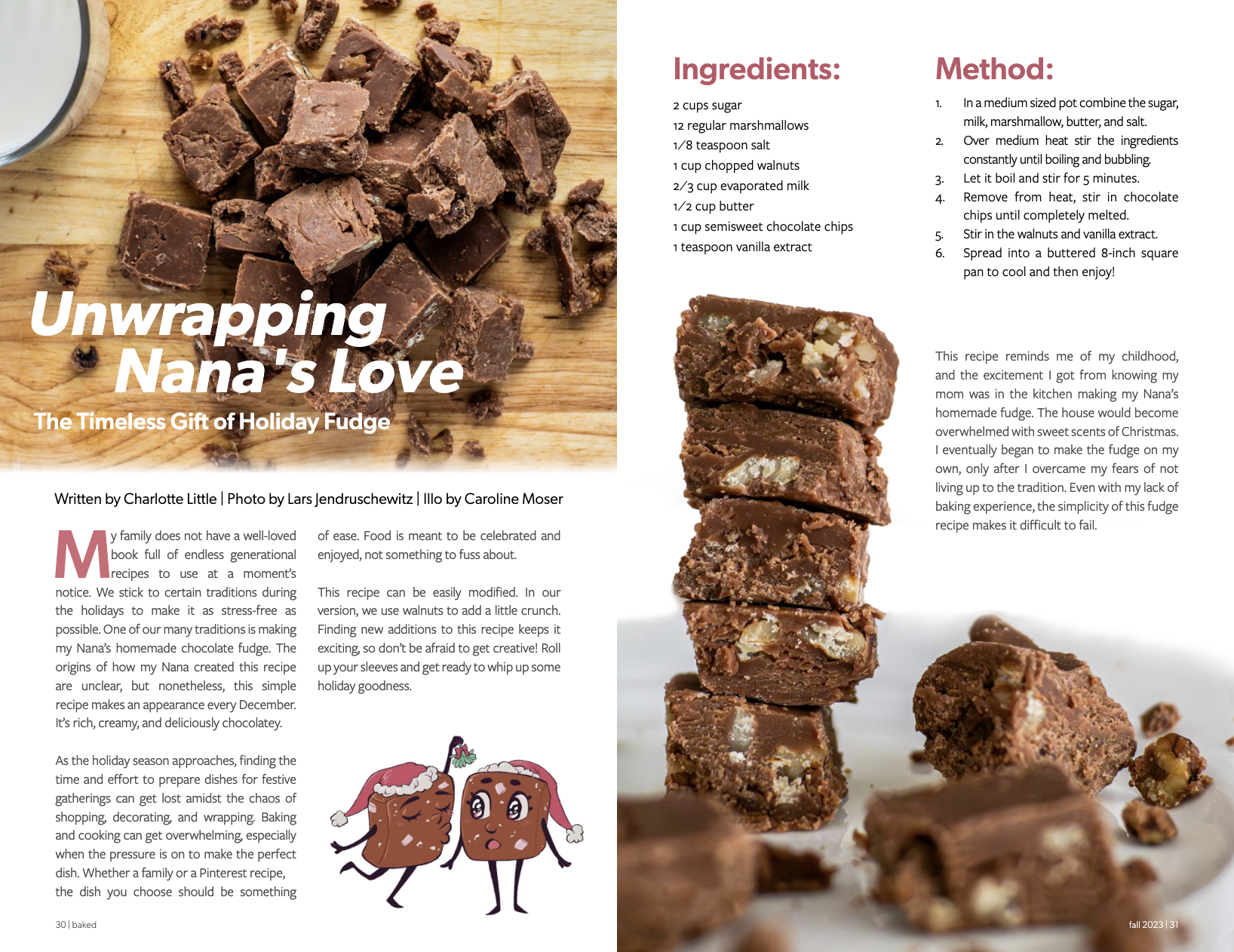 Unwrapping Nana's Love

The Timeless Gift of Holiday Fudge

Written by Charlotte Little | Photo by Lars Jendruschewitz | Illo by Caroline Moser

My family does not have a well-loved book full of endless generational recipes to use at a moment's notice. We stick to certain traditions during the holidays to make it as stress-free as possible. One of our many traditions is making my Nana's homemade chocolate fudge. The origins of how my Nana created this recipe are unclear, but nonetheless, this simple recipe makes an appearance every December. It's rich, creamy, and deliciously chocolatey.

As the holiday season approaches, finding the time and effort to prepare dishes for festive gatherings can get lost amidst the chaos of shopping, decorating, and wrapping. Baking and cooking can get overwhelming, especially when the pressure is on to make the perfect dish. Whether a family or a Pinterest recipe, the dish you choose should be something of ease. Food is meant to be celebrated and enjoyed, not something to fuss about.

This recipe can be easily modified. In our version, we use walnuts to add a little crunch. Finding new additions to this recipe keeps it exciting, so don't be afraid to get creative! Roll up your sleeves and get ready to whip up some holiday goodness.

30 | baked

Ingredients:

2 cups sugar
12 regular marshmallows
1/8 teaspoon salt
1 cup chopped walnuts
2/3 cup evaporated milk
1/2 cup butter
1 cup semisweet chocolate chips
1 teaspoon vanilla extract

Method:

1. In a medium sized pot combine the sugar, milk, marshmallow, butter, and salt.
2. Over medium heat stir the ingredients constantly until boiling and bubbling.
3. Let it boil and stir for 5 minutes.
4. Remove from heat, stir in chocolate chips until completely melted.
5. Stir in the walnuts and vanilla extract.
6. Spread into a buttered 8-inch square pan to cool and then enjoy!

This recipe reminds me of my childhood, and the excitement I got from knowing my mom was in the kitchen making my Nana's homemade fudge. The house would become overwhelmed with sweet scents of Christmas. I eventually began to make the fudge on my own, only after I overcame my fears of not living up to the tradition. Even with my lack of baking experience, the simplicity of this fudge recipe makes it difficult to fail.

fall 2023 | 31